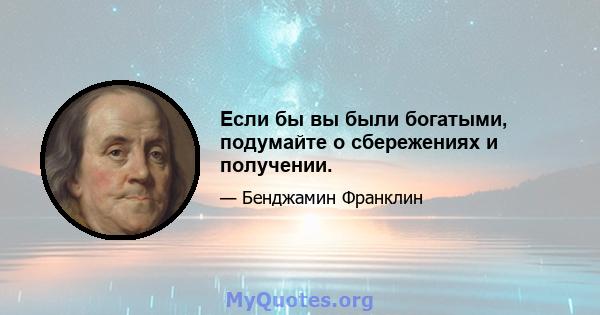 Если бы вы были богатыми, подумайте о сбережениях и получении.

— Бенджамин Франклин

MyQuotes.org